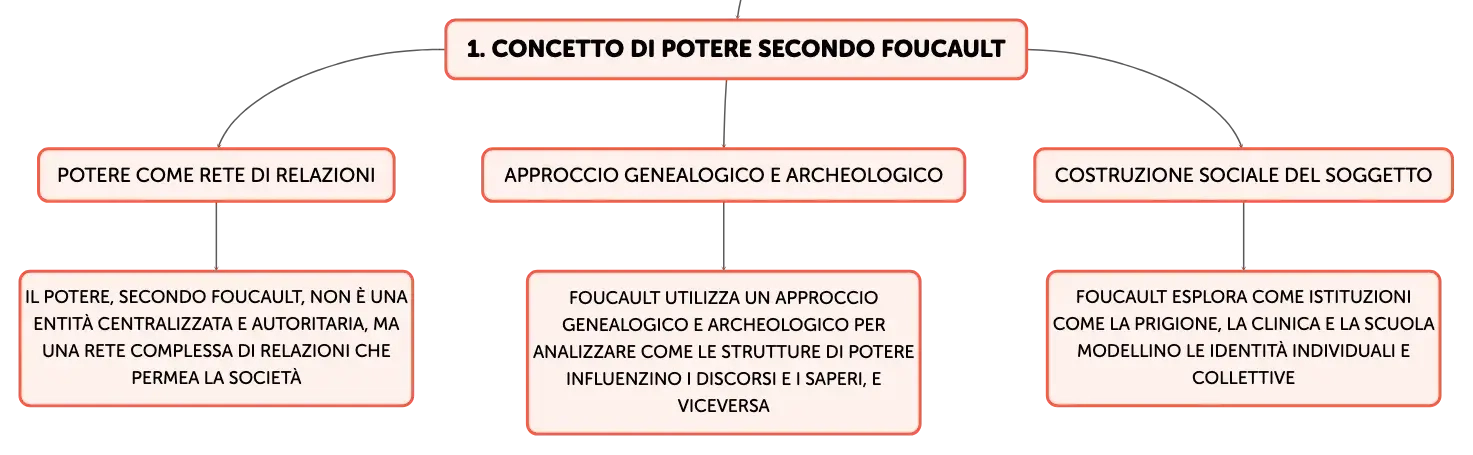 1. CONCETTO DI POTERE SECONDO FOUCAULT

POTERE COME RETE DI RELAZIONI

IL POTERE, SECONDO FOUCAULT, NON È UNA ENTITÀ CENTRALIZZATA E AUTORITARIA, MA UNA RETE COMPLESSA DI RELAZIONI CHE PERMEA LA SOCIETÀ

APPROCCIO GENEALOGICO E ARCHEOLOGICO

FOUCAULT UTILIZZA UN APPROCCIO GENEALOGICO E ARCHEOLOGICO PER ANALIZZARE COME LE STRUTTURE DI POTERE INFLUENZINO I DISCORSI E I SAPERI, E VICEVERSA

COSTRUZIONE SOCIALE DEL SOGGETTO

FOUCAULT ESPLORA COME ISTITUZIONI COME LA PRIGIONE, LA CLINICA E LA SCUOLA MODELLINO LE IDENTITÀ INDIVIDUALI E COLLETTIVE